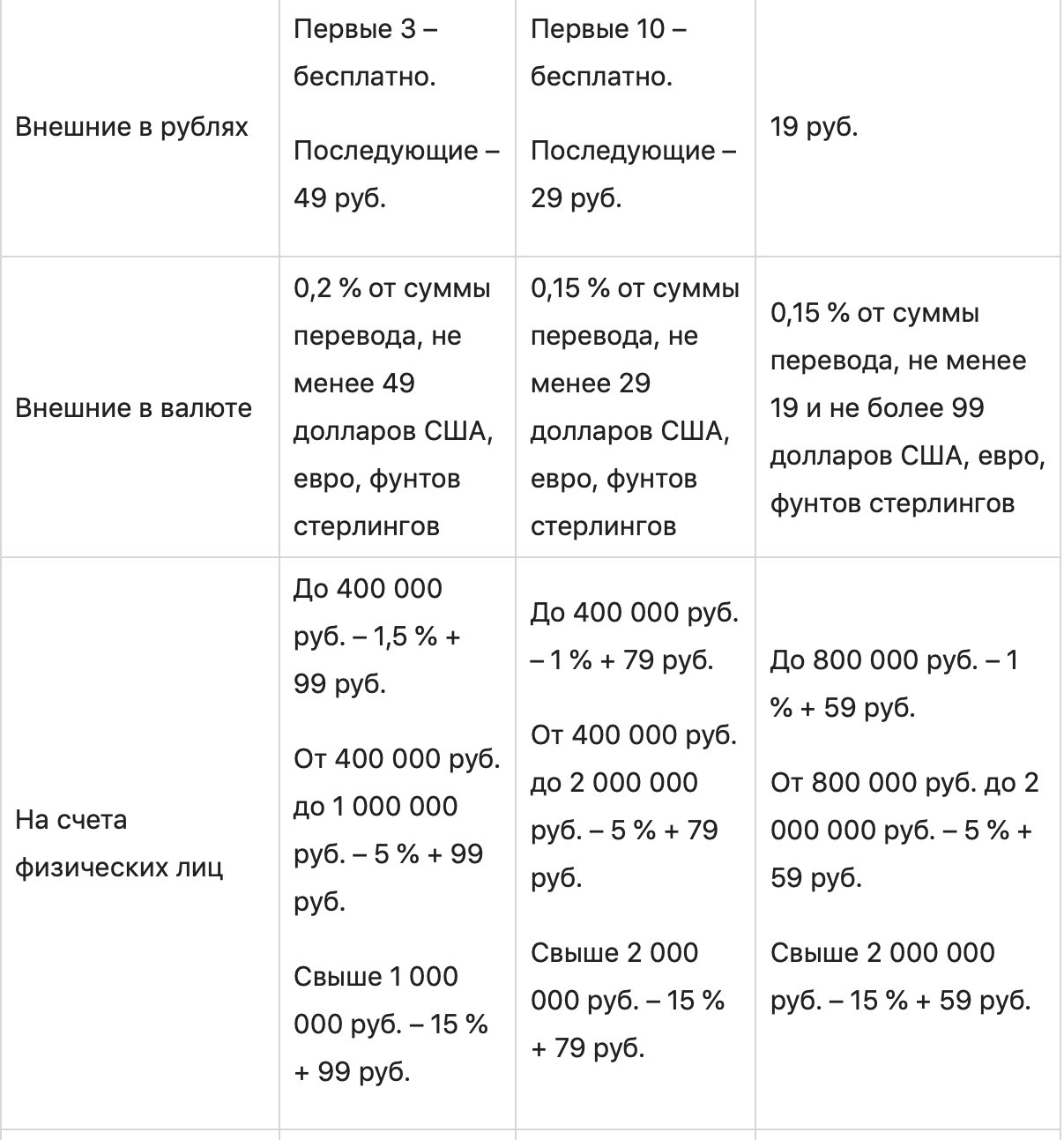 | | | | |
|---|---|---|---|
| Внешние в рублях | Первые 3 – бесплатно. Последующие – 49 руб. | Первые 10 – бесплатно. Последующие – 29 руб. | 19 руб. |
| Внешние в валюте | 0,2 % от суммы перевода, не менее 49 долларов США, евро, фунтов стерлингов | 0,15 % от суммы перевода, не менее 29 долларов США, евро, фунтов стерлингов | 0,15 % от суммы перевода, не менее 19 и не более 99 долларов США, евро, фунтов стерлингов |
| На счета физических лиц | До 400 000 руб. – 1,5 % + 99 руб. От 400 000 руб. до 1 000 000 руб. – 5 % + 99 руб. Свыше 1 000 000 руб. – 15 % + 99 руб. | До 400 000 руб. – 1 % + 79 руб. От 400 000 руб. до 2 000 000 руб. – 5 % + 79 руб. Свыше 2 000 000 руб. – 15 % + 79 руб. | До 800 000 руб. – 1 % + 59 руб. От 800 000 руб. до 2 000 000 руб. – 5 % + 59 руб. Свыше 2 000 000 руб. – 15 % + 59 руб. |